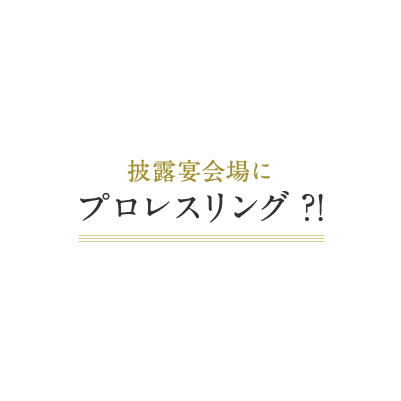 披露宴会場に
プロレスリング ?!